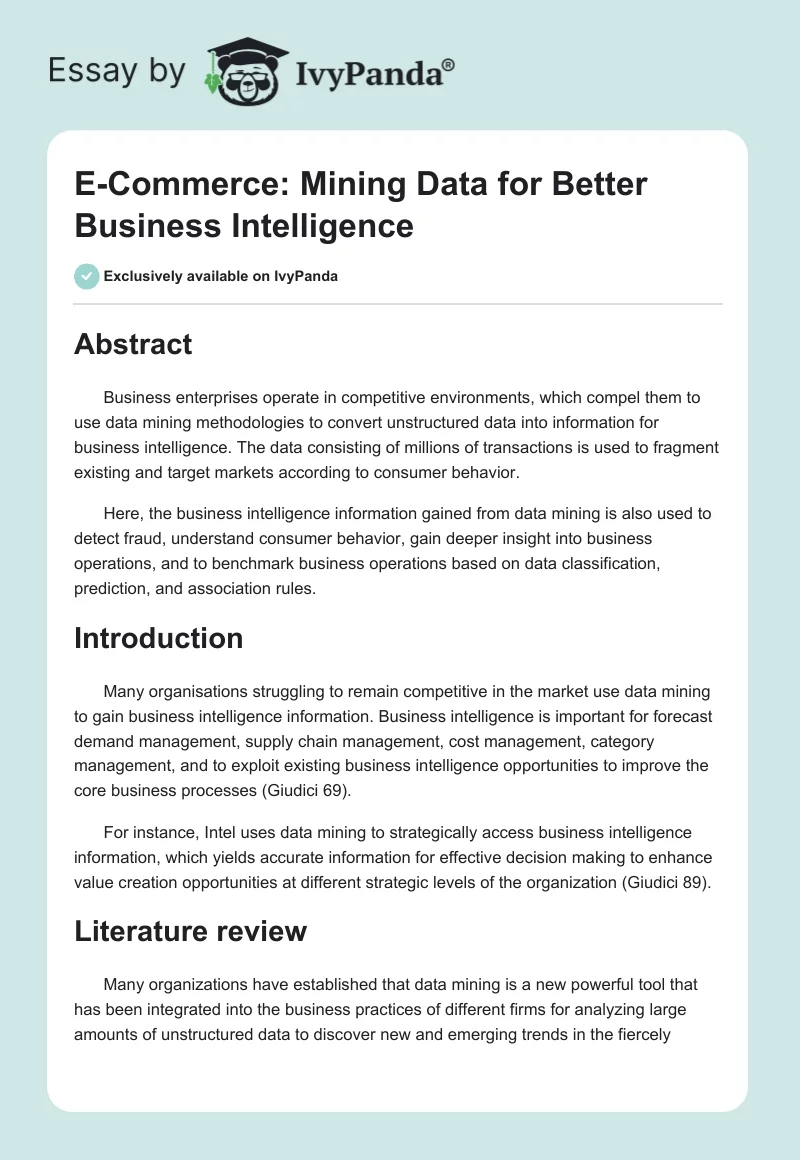 Essay by IvyPanda®

E-Commerce: Mining Data for Better Business Intelligence

Exclusively available on IvyPanda

Abstract

Business enterprises operate in competitive environments, which compel them to use data mining methodologies to convert unstructured data into information for business intelligence. The data consisting of millions of transactions is used to fragment existing and target markets according to consumer behavior.

Here, the business intelligence information gained from data mining is also used to detect fraud, understand consumer behavior, gain deeper insight into business operations, and to benchmark business operations based on data classification, prediction, and association rules.

Introduction

Many organisations struggling to remain competitive in the market use data mining to gain business intelligence information. Business intelligence is important for forecast demand management, supply chain management, cost management, category management, and to exploit existing business intelligence opportunities to improve the core business processes (Giudici 69).

For instance, Intel uses data mining to strategically access business intelligence information, which yields accurate information for effective decision making to enhance value creation opportunities at different strategic levels of the organization (Giudici 89).

Literature review

Many organizations have established that data mining is a new powerful tool that has been integrated into the business practices of different firms for analyzing large amounts of unstructured data to discover new and emerging trends in the fiercely